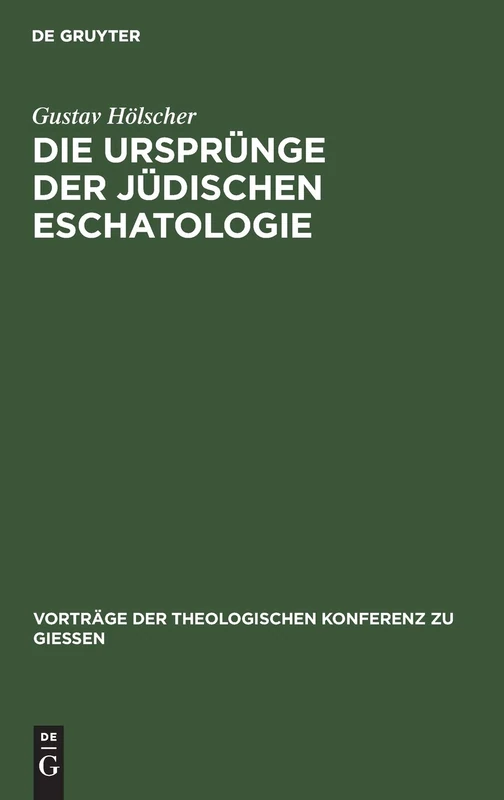 DE GRUYTER

Gustav Hölscher

DIE URSPRÜNGE DER JÜDISCHEN ESCHATOLOGIE

VORTRÄGE DER THEOLOGISCHEN KONFERENZ ZU GIESSEN

DE
G